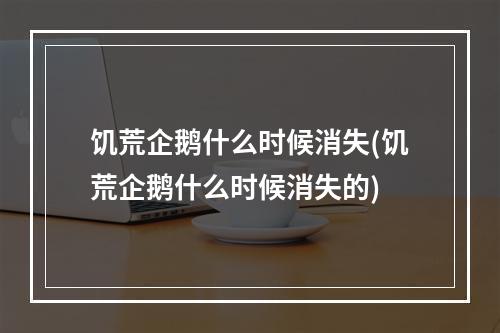 饥荒企鹅什么时候消失(饥荒企鹅什么时候消失的)